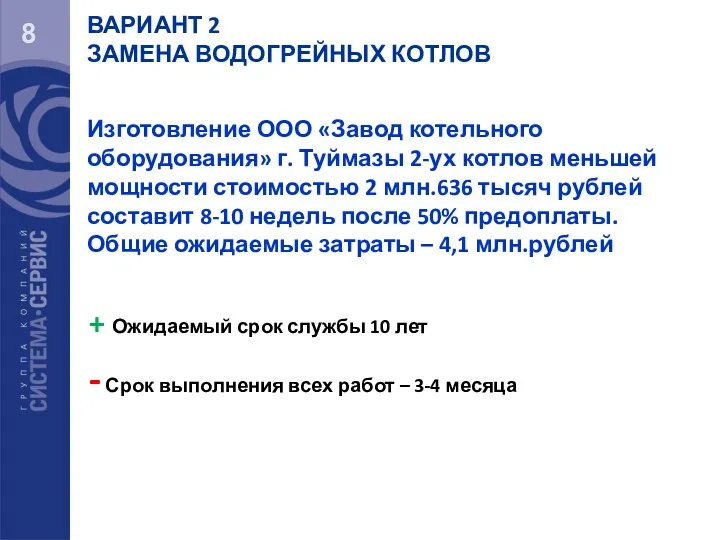 8

ГРУППА КОМПАНИЙ
СИСТЕМА•СЕРВИС

ВАРИАНТ 2
ЗАМЕНА ВОДОГРЕЙНЫХ КОТЛОВ

Изготовление ООО «Завод котельного оборудования» г. Туймазы 2-ух котлов меньшей мощности стоимостью 2 млн.636 тысяч рублей составит 8-10 недель после 50% предоплаты. Общие ожидаемые затраты – 4,1 млн.рублей

+ Ожидаемый срок службы 10 лет

- Срок выполнения всех работ – 3-4 месяца